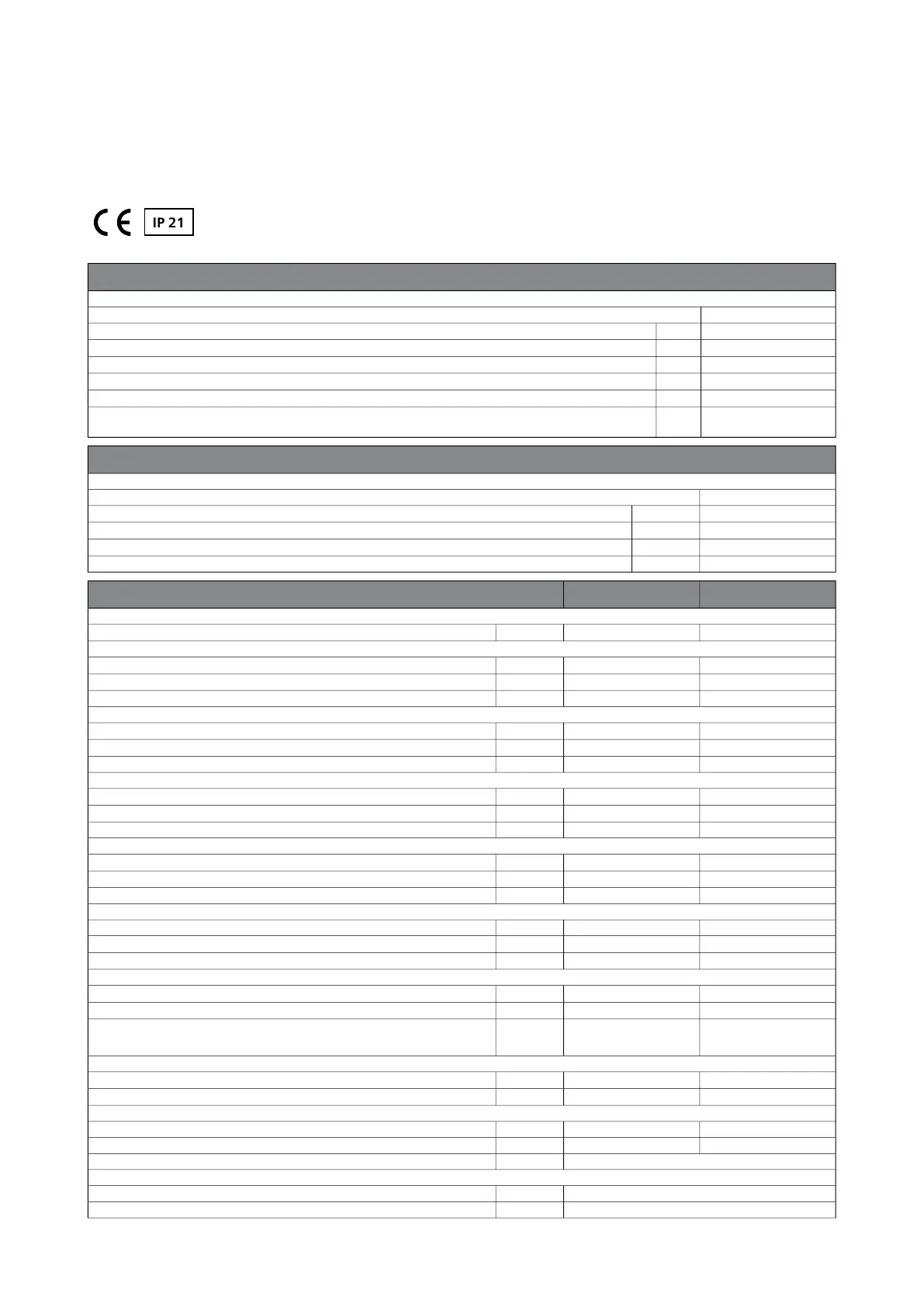 CE IP 21